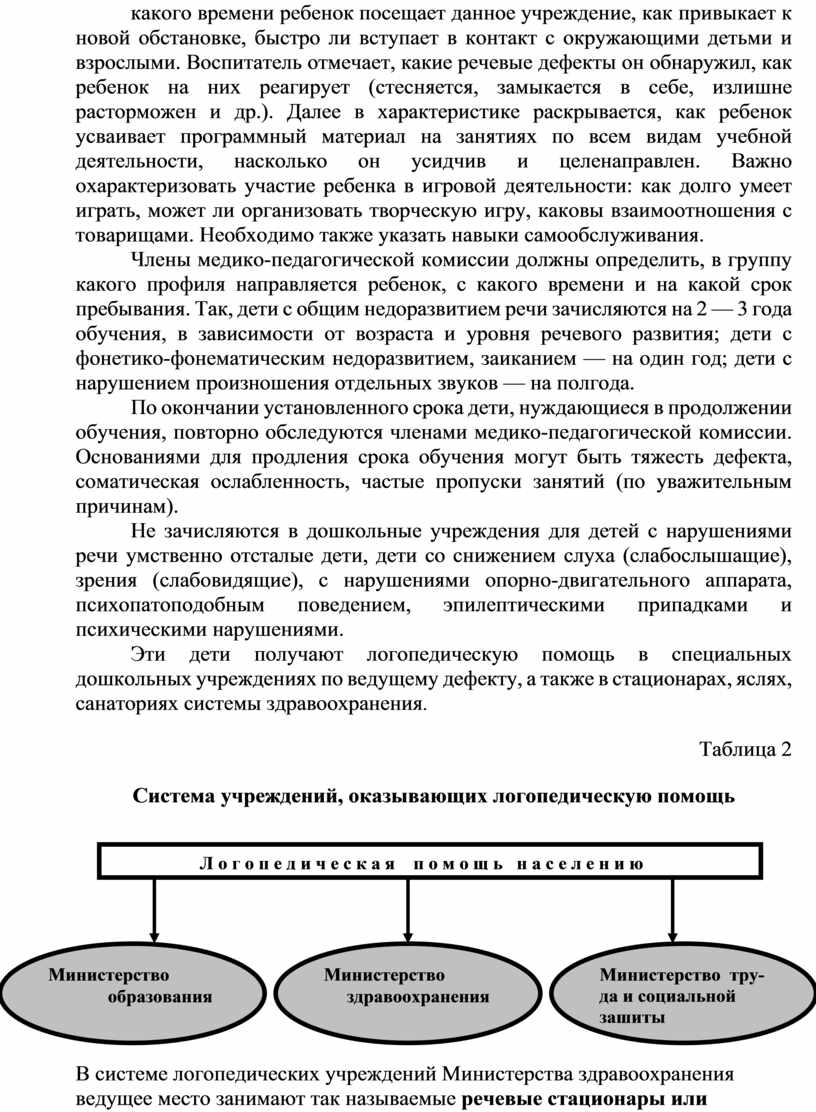 какого времени ребенок посещает данное учреждение, как привыкает к новой обстановке, быстро ли вступает в контакт с окружающими детьми и взрослыми. Воспитатель отмечает, какие речевые дефекты он обнаружил, как ребенок на них реагирует (стесняется, замыкается в себе, излишне расторможен и др.). Далее в характеристике раскрывается, как ребенок усваивает программный материал на занятиях по всем видам учебной деятельности, насколько он усидчив и целенаправлен. Важно охарактеризовать участие ребенка в игровой деятельности: как долго умеет играть, может ли организовать творческую игру, каковы взаимоотношения с товарищами. Необходимо также указать навыки самообслуживания.

Члены медико-педагогической комиссии должны определить, в группу какого профиля направляется ребенок, с какого времени и на какой срок пребывания. Так, дети с общим недоразвитием речи зачисляются на 2 — 3 года обучения, в зависимости от возраста и уровня речевого развития; дети с фонетико-фонематическим недоразвитием, заиканием — на один год; дети с нарушением произношения отдельных звуков — на полгода.

По окончании установленного срока дети, нуждающиеся в продолжении обучения, повторно обследуются членами медико-педагогической комиссии. Основаниями для продления срока обучения могут быть тяжесть дефекта, соматическая ослабленность, частые пропуски занятий (по уважительным причинам).

Не зачисляются в дошкольные учреждения для детей с нарушениями речи умственно отсталые дети, дети со снижением слуха (слабослышащие), зрения (слабовидящие), с нарушениями опорно-двигательного аппарата, психопатоподобным поведением, эпилептическими припадками и психическими нарушениями.

Эти дети получают логопедическую помощь в специальных дошкольных учреждениях по ведущему дефекту, а также в стационарах, яслях, санаториях системы здравоохранения.

Таблица 2

Система учреждений, оказывающих логопедическую помощь

Логопедическая помощь населению

Министерство образования

Министерство здравоохранения

Министерство труда и социальной зашиты

В системе логопедических учреждений Министерства здравоохранения ведущее место занимают так называемые речевые стационары или